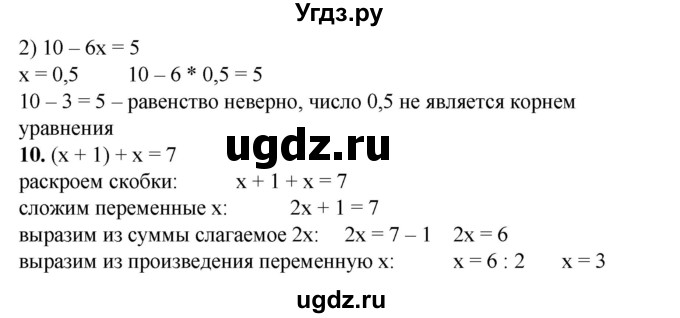 Угдз.ру

2) $10 - 6x = 5$
$x = 0,5$   $10 - 6 * 0,5 = 5$
$10 - 3 = 5$ – равенство неверно, число 0,5 не является корнем уравнения

ugdz.ru

**10.** $(x + 1) + x = 7$
раскроем скобки:   $x + 1 + x = 7$
сложим переменные x:   $2x + 1 = 7$
выразим из суммы слагаемое 2x:   $2x = 7 - 1$   $2x = 6$
выразим из произведения переменную x:   $x = 6 : 2$   $x = 3$

ugdz.ru